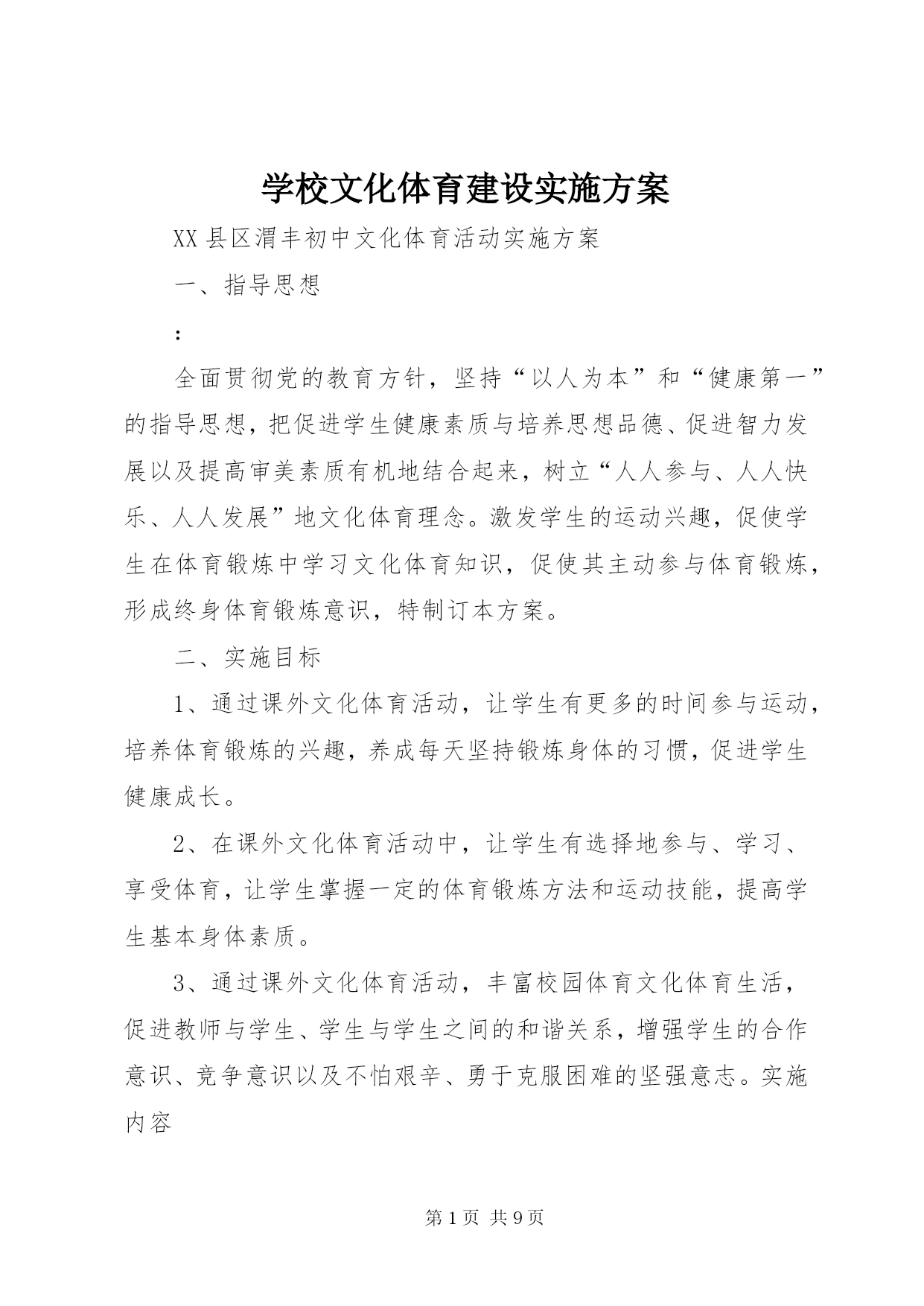 学校文化体育建设实施方案

XX县区渭丰初中文化体育活动实施方案

一、指导思想

:

全面贯彻党的教育方针，坚持“以人为本”和“健康第一”的指导思想，把促进学生健康素质与培养思想品德、促进智力发展以及提高审美素质有机地结合起来，树立“人人参与、人人快乐、人人发展”地文化体育理念。激发学生的运动兴趣，促使学生在体育锻炼中学习文化体育知识，促使其主动参与体育锻炼，形成终身体育锻炼意识，特制订本方案。

二、实施目标

1、通过课外文化体育活动，让学生有更多的时间参与运动，培养体育锻炼的兴趣，养成每天坚持锻炼身体的习惯，促进学生健康成长。

2、在课外文化体育活动中，让学生有选择地参与、学习、享受体育，让学生掌握一定的体育锻炼方法和运动技能，提高学生基本身体素质。

3、通过课外文化体育活动，丰富校园体育文化体育生活，促进教师与学生、学生与学生之间的和谐关系，增强学生的合作意识、竞争意识以及不怕艰辛、勇于克服困难的坚强意志。实施内容

第1页 共9页